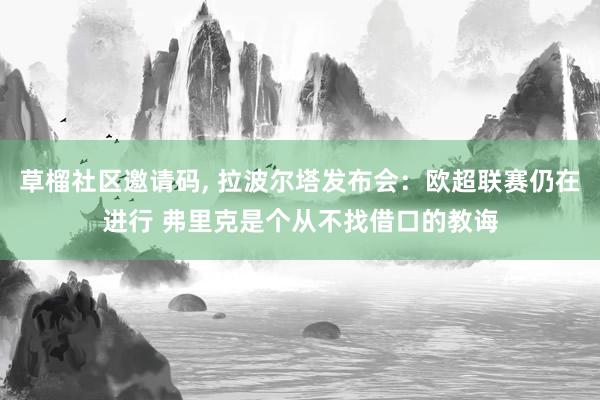 草榴社区邀请码, 拉波尔塔发布会：欧超联赛仍在进行 弗里克是个从不找借口的教诲